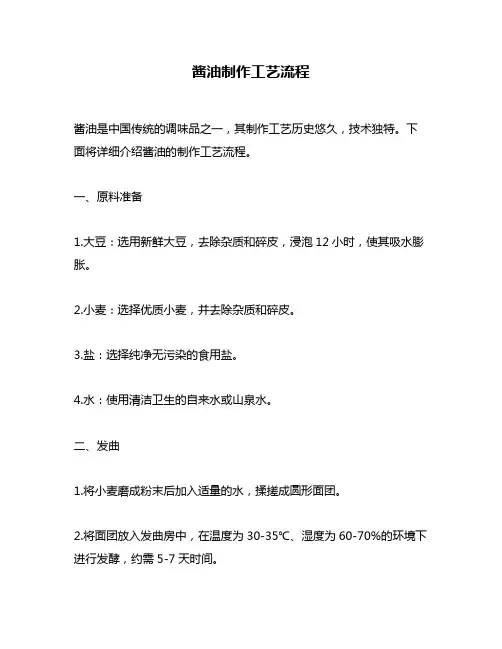 酱油制作工艺流程

酱油是中国传统的调味品之一，其制作工艺历史悠久，技术独特。下面将详细介绍酱油的制作工艺流程。

一、原料准备

1.大豆：选用新鲜大豆，去除杂质和碎皮，浸泡 12 小时，使其吸水膨胀。

2.小麦：选择优质小麦，并去除杂质和碎皮。

3.盐：选择纯净无污染的食用盐。

4.水：使用清洁卫生的自来水或山泉水。

二、发曲

1.将小麦磨成粉末后加入适量的水，揉搓成圆形面团。

2.将面团放入发曲房中，在温度为 30-35℃、湿度为 60-70%的环境下进行发酵，约需 5-7 天时间。